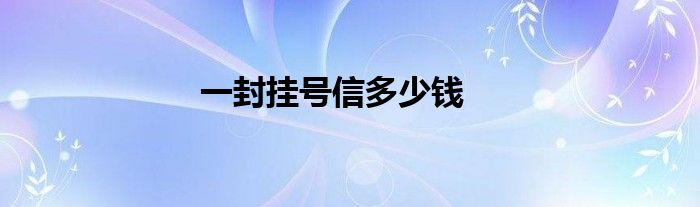 一封挂号信多少钱